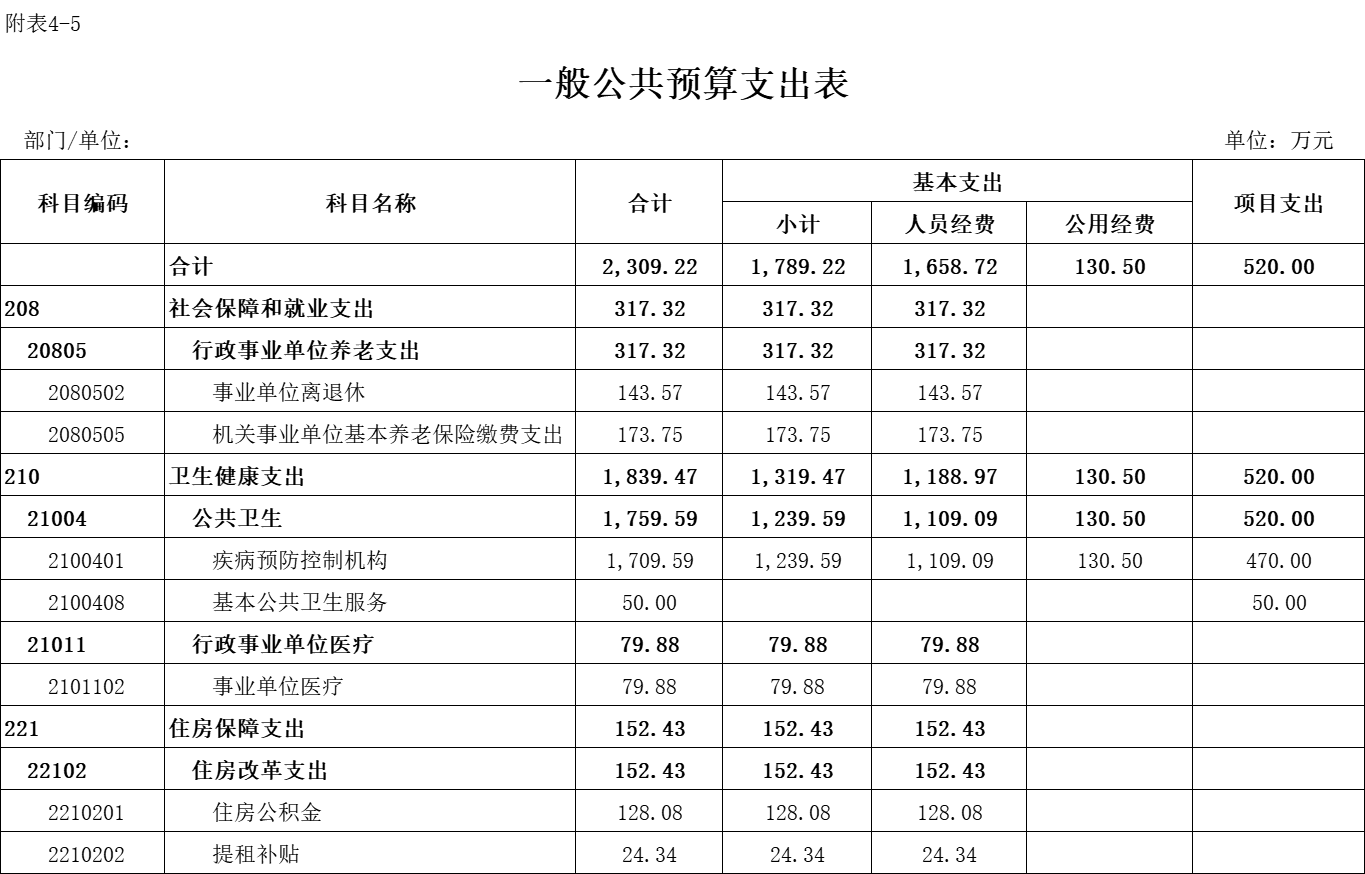 附表4-5

一般公共预算支出表

部门/单位：

单位：万元

| 科目编码 | 科目名称 | 合计 | 基本支出 小计 | 基本支出 人员经费 | 基本支出 公用经费 | 项目支出 |
|---|---|---|---|---|---|---|
| | 合计 | 2,309.22 | 1,789.22 | 1,658.72 | 130.50 | 520.00 |
| 208 | 社会保障和就业支出 | 317.32 | 317.32 | 317.32 | | |
| 20805 | 行政事业单位养老支出 | 317.32 | 317.32 | 317.32 | | |
| 2080502 | 事业单位离退休 | 143.57 | 143.57 | 143.57 | | |
| 2080505 | 机关事业单位基本养老保险缴费支出 | 173.75 | 173.75 | 173.75 | | |
| 210 | 卫生健康支出 | 1,839.47 | 1,319.47 | 1,188.97 | 130.50 | 520.00 |
| 21004 | 公共卫生 | 1,759.59 | 1,239.59 | 1,109.09 | 130.50 | 520.00 |
| 2100401 | 疾病预防控制机构 | 1,709.59 | 1,239.59 | 1,109.09 | 130.50 | 470.00 |
| 2100408 | 基本公共卫生服务 | 50.00 | | | | 50.00 |
| 21011 | 行政事业单位医疗 | 79.88 | 79.88 | 79.88 | | |
| 2101102 | 事业单位医疗 | 79.88 | 79.88 | 79.88 | | |
| 221 | 住房保障支出 | 152.43 | 152.43 | 152.43 | | |
| 22102 | 住房改革支出 | 152.43 | 152.43 | 152.43 | | |
| 2210201 | 住房公积金 | 128.08 | 128.08 | 128.08 | | |
| 2210202 | 提租补贴 | 24.34 | 24.34 | 24.34 | | |